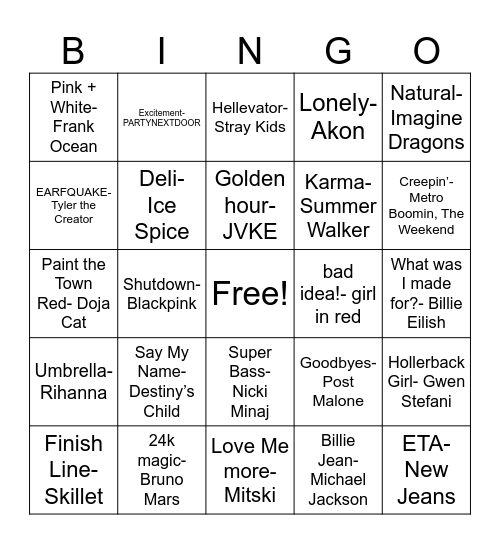 | B | I | N | G | O |
|---|---|---|---|---|
| Pink + White- Frank Ocean | Excitement- PARTYNEXTDOOR | Hellevator- Stray Kids | Lonely- Akon | Natural- Imagine Dragons |
| EARFQUAKE- Tyler the Creator | Deli- Ice Spice | Golden hour- JVKE | Karma- Summer Walker | Creepin'- Metro Boomin, The Weekend |
| Paint the Town Red- Doja Cat | Shutdown- Blackpink | Free! | bad idea!- girl in red | What was I made for?- Billie Eilish |
| Umbrella- Rihanna | Say My Name- Destiny's Child | Super Bass- Nicki Minaj | Goodbyes- Post Malone | Hollerback Girl- Gwen Stefani |
| Finish Line- Skillet | 24k magic- Bruno Mars | Love Me more- Mitski | Billie Jean- Michael Jackson | ETA- New Jeans |